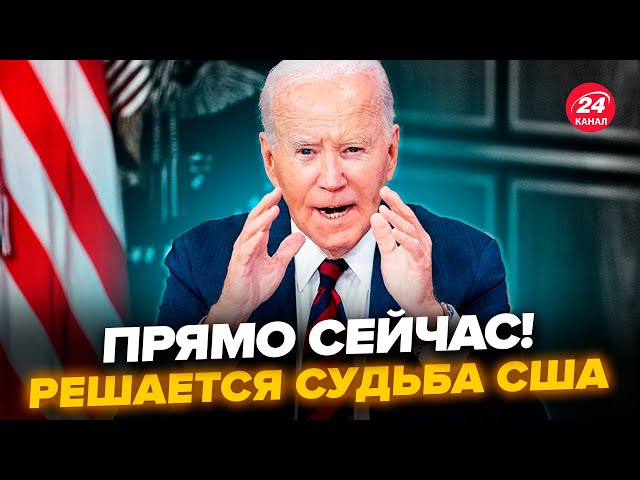 24
КАНАЛ

ПРЯМО СЕЙЧАС!
РЕШАЕТСЯ СУДЬБА США